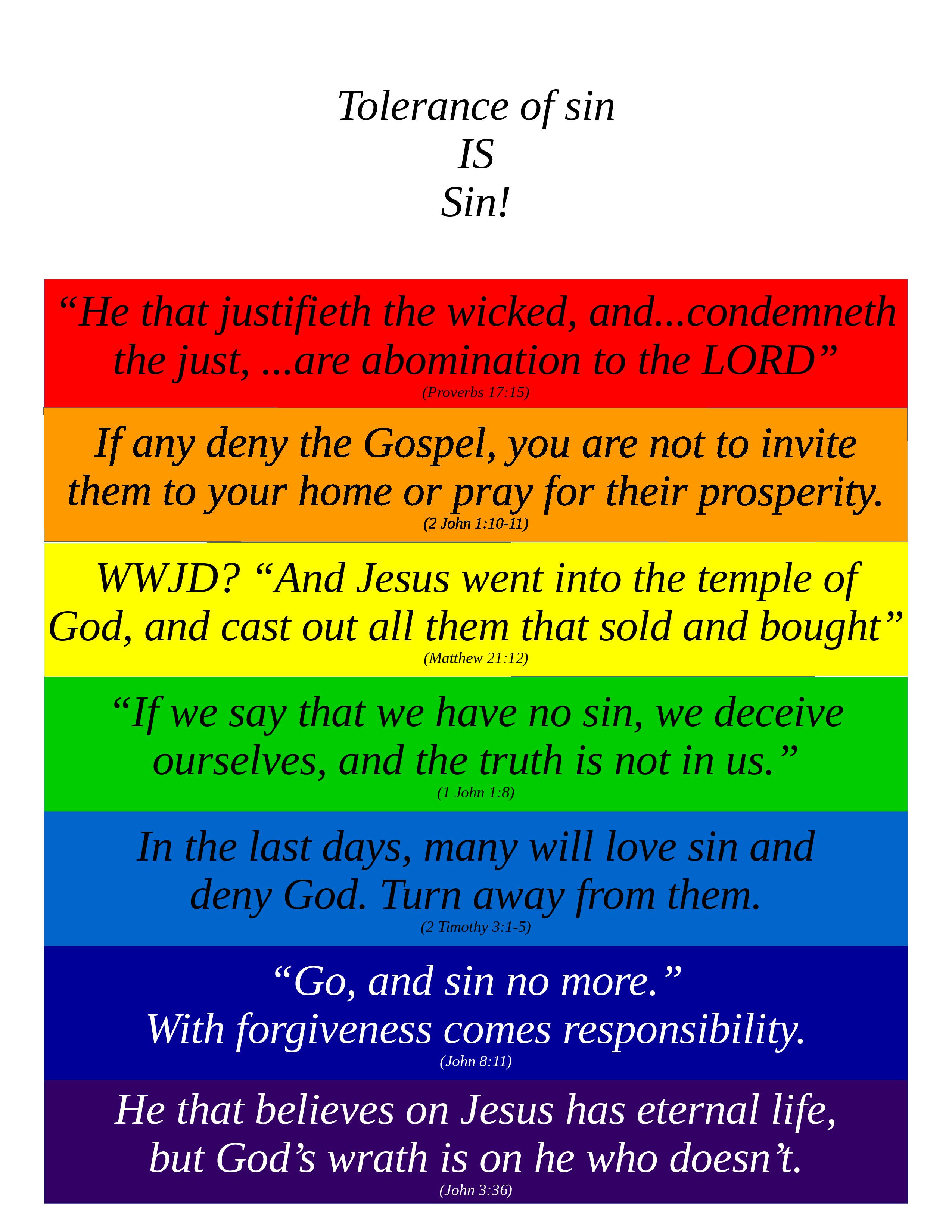 Tolerance of sin
IS
Sin!

"He that justifieth the wicked, and...condemneth the just, ...are abomination to the LORD"
(Proverbs 17:15)

If any deny the Gospel, you are not to invite them to your home or pray for their prosperity.
(2 John 1:10-11)

WWJD? "And Jesus went into the temple of God, and cast out all them that sold and bought"
(Matthew 21:12)

"If we say that we have no sin, we deceive ourselves, and the truth is not in us."
(1 John 1:8)

In the last days, many will love sin and deny God. Turn away from them.
(2 Timothy 3:1-5)

"Go, and sin no more."
With forgiveness comes responsibility.
(John 8:11)

He that believes on Jesus has eternal life, but God's wrath is on he who doesn't.
(John 3:36)